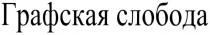 Графская слобода